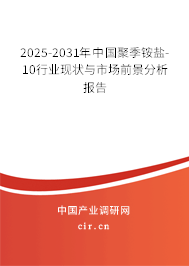 2025-2031年中国聚季铵盐-10行业现状与市场前景分析报告

中国产业调研网

cir.cn